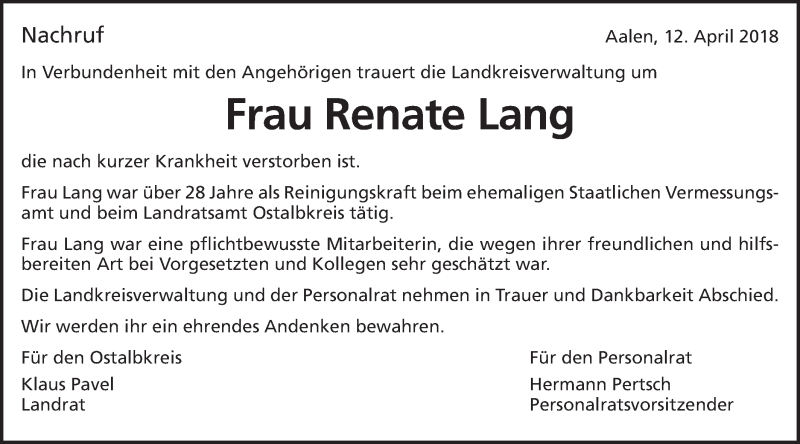 Nachruf

Aalen, 12. April 2018

In Verbundenheit mit den Angehörigen trauert die Landkreisverwaltung um

Frau Renate Lang

die nach kurzer Krankheit verstorben ist.

Frau Lang war über 28 Jahre als Reinigungskraft beim ehemaligen Staatlichen Vermessungsamt und beim Landratsamt Ostalbkreis tätig.

Frau Lang war eine pflichtbewusste Mitarbeiterin, die wegen ihrer freundlichen und hilfsbereiten Art bei Vorgesetzten und Kollegen sehr geschätzt war.

Die Landkreisverwaltung und der Personalrat nehmen in Trauer und Dankbarkeit Abschied.

Wir werden ihr ein ehrendes Andenken bewahren.

Für den Ostalbkreis

Klaus Pavel
Landrat

Für den Personalrat

Hermann Pertsch
Personalratsvorsitzender